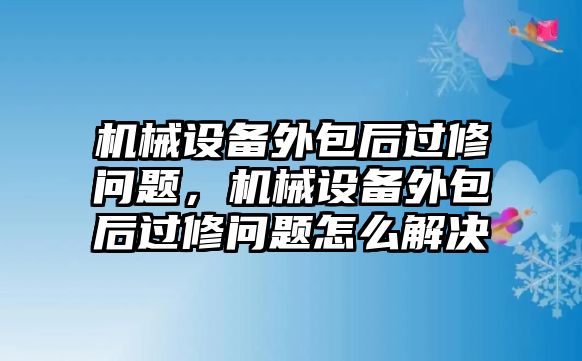 机械设备外包后过修问题，机械设备外包后过修问题怎么解决